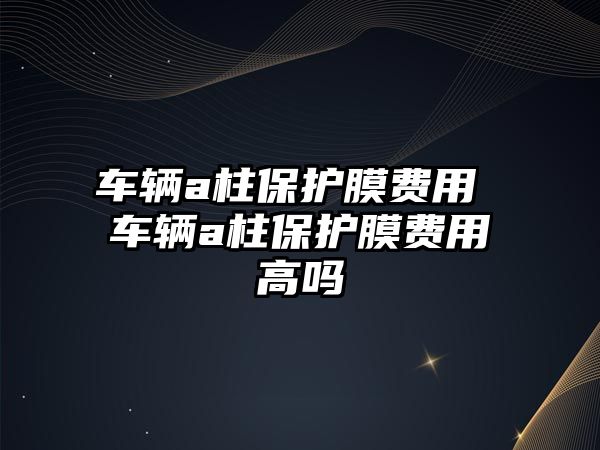 车辆a柱保护膜费用 车辆a柱保护膜费用高吗